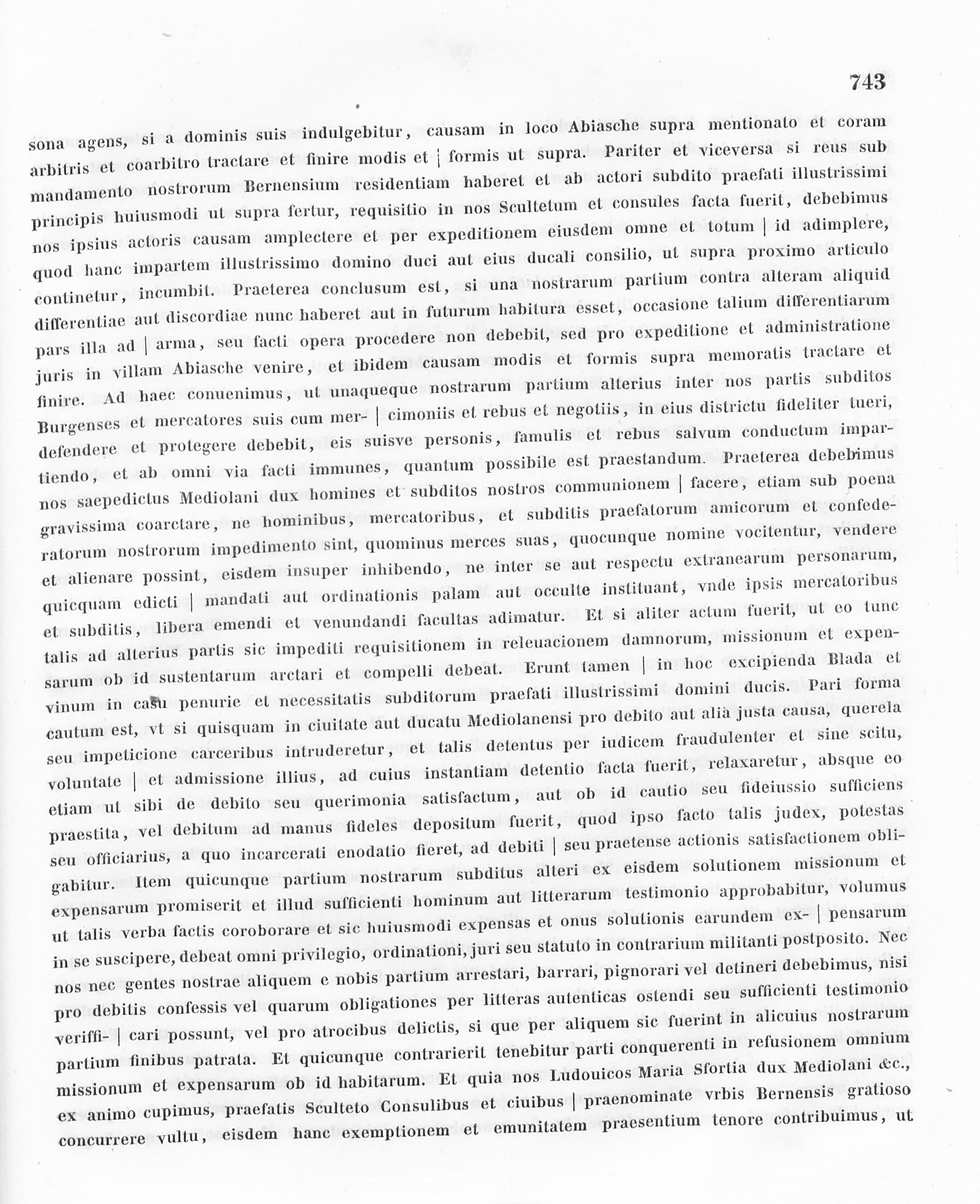 743

sona agens, si a dominis suis indulgebitur, causam in loco Abiasche supra mentionato et coram arbitris et coarbitro tractare et finire modis et | formis ut supra. Pariter et viceversa si reus sub mandamento nostrorum Bernensium residentiam haberet et ab actori subdito praefati illustrissimi principis huiusmodi ut supra fertur, requisitio in nos Scultetum et consules facta fuerit, debebimus nos ipsius actoris causam amplectere et per expeditionem eiusdem omne et totum | id adimplere, quod hanc impartem illustrissimo domino duci aut eius ducali consilio, ut supra proximo articulo continetur, incumbit. Praeterea conclusum est, si una nostrarum partium contra alteram aliquid differentiae aut discordiae nunc haberet aut in futurum habitura esset, occasione talium differentiarum pars illa ad | arma, seu facti opera procedere non debebit, sed pro expeditione et administratione juris in villam Abiasche venire, et ibidem causam modis et formis supra memoratis tractare et finire. Ad haec conuenimus, ut unaqueque nostrarum partium alterius inter nos partis subditos Burgenses et mercatores suis cum mer- | cimoniis et rebus et negotiis, in eius districtu fideliter tueri, defendere et protegere debebit, eis suisve personis, famulis et rebus salvum conductum impartiendo, et ab omni via facti immunes, quantum possibile est praestandum. Praeterea debebimus nos saepedictus Mediolani dux homines et subditos nostros communionem | facere, etiam sub poena gravissima coarctare, ne hominibus, mercatoribus, et subditis praefatorum amicorum et confederatorum nostrorum impedimento sint, quominus merces suas, quocunque nomine vocitentur, vendere et alienare possint, eisdem insuper inhibendo, ne inter se aut respectu extranearum personarum, quicquam edicti | mandati aut ordinationis palam aut occulte instituant, vnde ipsis mercatoribus et subditis, libera emendi et venundandi facultas adimatur. Et si aliter actum fuerit, ut eo tunc talis ad alterius partis sic impediti requisitionem in releuacionem damnorum, missionum et expensarum ob id sustentarum arctari et compelli debeat. Erunt tamen | in hoc excipienda Blada et vinum in casu penurie et necessitatis subditorum praefati illustrissimi domini ducis. Pari forma cautum est, vt si quisquam in ciuitate aut ducatu Mediolanensi pro debito aut alia justa causa, querela seu impeticione carceribus intruderetur, et talis detentus per iudicem fraudulenter et sine scitu, voluntate | et admissione illius, ad cuius instantiam detentio facta fuerit, relaxaretur, absque eo etiam ut sibi de debito seu querimonia satisfactum, aut ob id cautio seu fideiussio sufficiens praestita, vel debitum ad manus fideles depositum fuerit, quod ipso facto talis judex, potestas seu officiarius, a quo incarcerati enodatio fieret, ad debiti | seu praetense actionis satisfactionem obligabitur. Item quicunque partium nostrarum subditus alteri ex eisdem solutionem missionum et expensarum promiserit et illud sufficienti hominum aut litterarum testimonio approbabitur, volumus ut talis verba factis coroborare et sic huiusmodi expensas et onus solutionis earundem ex- | pensarum in se suscipere, debeat omni privilegio, ordinationi, juri seu statuto in contrarium militanti postposito. Nec nos nec gentes nostrae aliquem e nobis partium arrestari, barrari, pignorari vel detineri debebimus, nisi pro debitis confessis vel quarum obligationes per litteras autenticas ostendi seu sufficienti testimonio veriffi- | cari possunt, vel pro atrocibus delictis, si que per aliquem sic fuerint in alicuius nostrarum partium finibus patrata. Et quicunque contrarierit tenebitur parti conquerenti in refusionem omnium missionum et expensarum ob id habitarum. Et quia nos Ludouicos Maria Sfortia dux Mediolani &c., ex animo cupimus, praefatis Sculteto Consulibus et ciuibus | praenominate vrbis Bernensis gratioso concurrere vultu, eisdem hanc exemptionem et emunitatem praesentium tenore contribuimus, ut